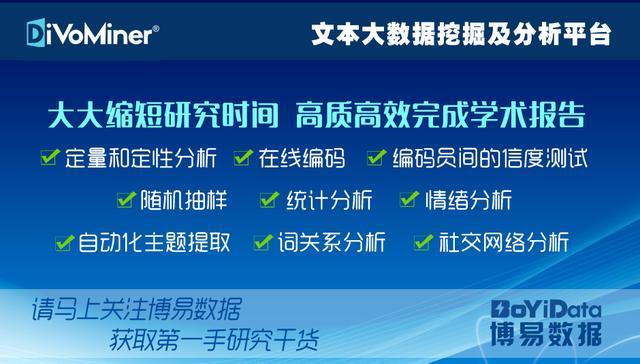 DiVoMiner®

文本大数据挖掘及分析平台

大大缩短研究时间 高质高效完成学术报告

定量和定性分析 在线编码 编码员间的信度测试

随机抽样 统计分析 情绪分析

自动化主题提取 词关系分析 社交网络分析

请马上关注博易数据
获取第一手研究干货

BoYiData
博易数据